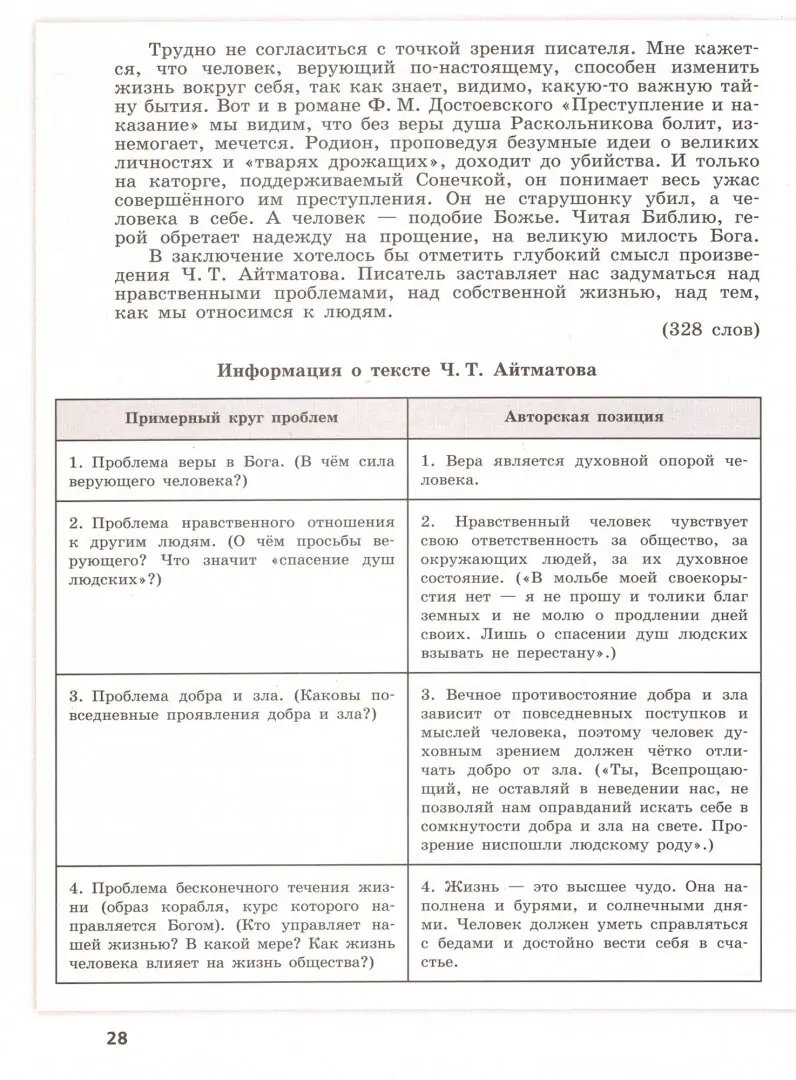 Трудно не согласиться с точкой зрения писателя. Мне кажется, что человек, верующий по-настоящему, способен изменить жизнь вокруг себя, так как знает, видимо, какую-то важную тайну бытия. Вот и в романе Ф. М. Достоевского «Преступление и наказание» мы видим, что без веры душа Раскольникова болит, изнемогает, мечется. Родион, проповедуя безумные идеи о великих личностях и «тварях дрожащих», доходит до убийства. И только на каторге, поддерживаемый Сонечкой, он понимает весь ужас совершённого им преступления. Он не старушонку убил, а человека в себе. А человек — подобие Божье. Читая Библию, герой обретает надежду на прощение, на великую милость Бога.

В заключение хотелось бы отметить глубокий смысл произведения Ч. Т. Айтматова. Писатель заставляет нас задуматься над нравственными проблемами, над собственной жизнью, над тем, как мы относимся к людям.

(328 слов)

Информация о тексте Ч. Т. Айтматова

| Примерный круг проблем | Авторская позиция |
|---|---|
| 1. Проблема веры в Бога. (В чём сила верующего человека?) | 1. Вера является духовной опорой человека. |
| 2. Проблема нравственного отношения к другим людям. (О чём просьбы верующего? Что значит «спасение душ людских»?) | 2. Нравственный человек чувствует свою ответственность за общество, за окружающих людей, за их духовное состояние. («В мольбе моей своекорыстия нет — я не прошу и толики благ земных и не молю о продлении дней своих. Лишь о спасении душ людских взывать не перестану».) |
| 3. Проблема добра и зла. (Каковы повседневные проявления добра и зла?) | 3. Вечное противостояние добра и зла зависит от повседневных поступков и мыслей человека, поэтому человек духовным зрением должен чётко отличать добро от зла. («Ты, Всепрощающий, не оставляй в неведении нас, не позволяй нам оправданий искать себе в сомкнутости добра и зла на свете. Прозрение ниспошли людскому роду».) |
| 4. Проблема бесконечного течения жизни (образ корабля, курс которого направляется Богом). (Кто управляет нашей жизнью? В какой мере? Как жизнь человека влияет на жизнь общества?) | 4. Жизнь — это высшее чудо. Она наполнена и бурями, и солнечными днями. Человек должен уметь справляться с бедами и достойно вести себя в счастье. |

28